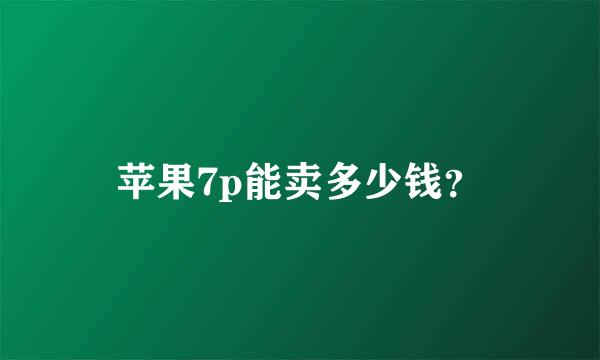 苹果7p能卖多少钱？